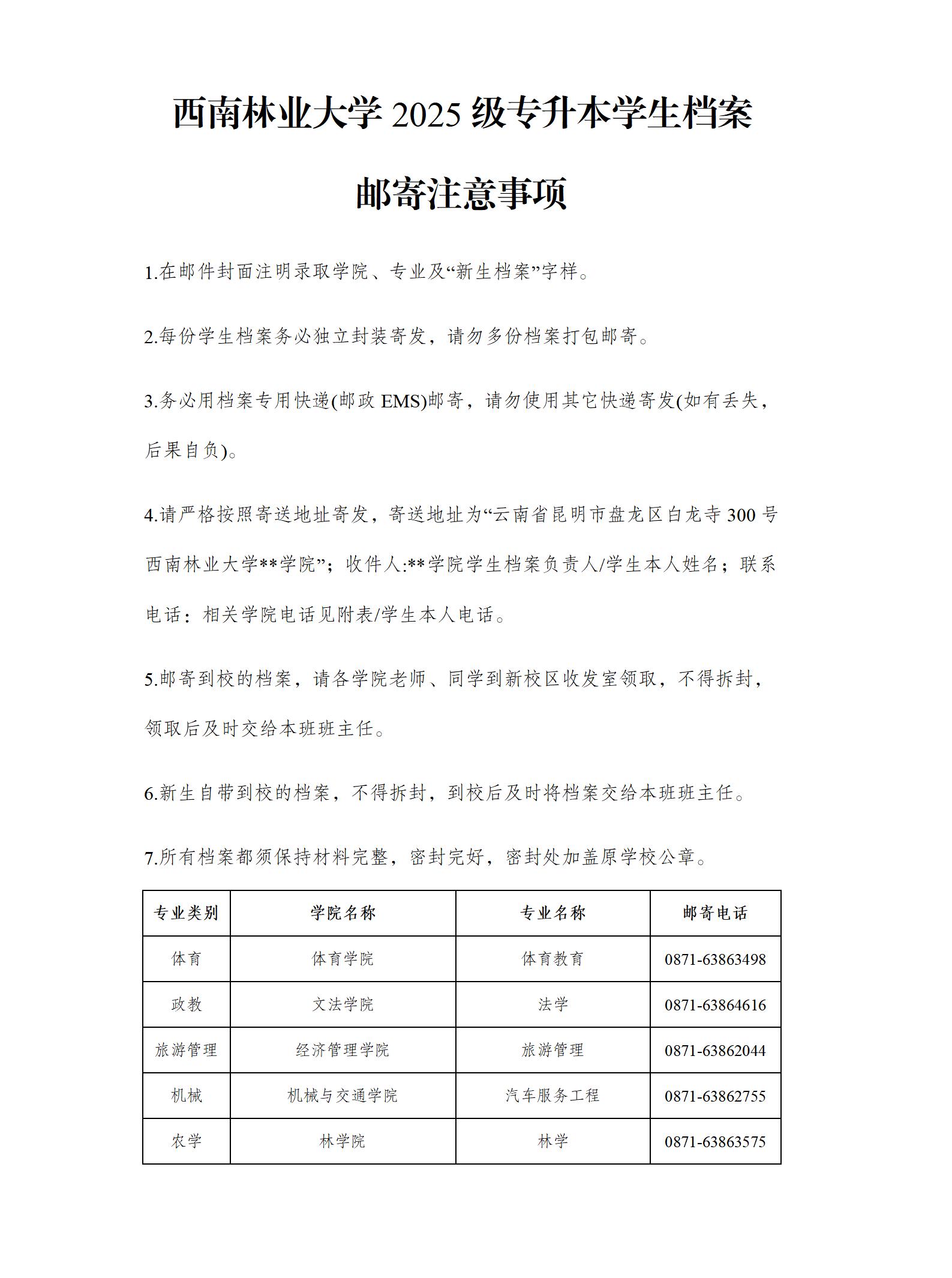 西南林业大学 2025 级专升本学生档案邮寄注意事项

1.在邮件封面注明录取学院、专业及“新生档案”字样。

2.每份学生档案务必独立封装寄发，请勿多份档案打包邮寄。

3.务必用档案专用快递(邮政 EMS)邮寄，请勿使用其它快递寄发(如有丢失，后果自负)。

4.请严格按照寄送地址寄发，寄送地址为“云南省昆明市盘龙区白龙寺 300 号西南林业大学**学院”；收件人:**学院学生档案负责人/学生本人姓名；联系电话：相关学院电话见附表/学生本人电话。

5.邮寄到校的档案，请各学院老师、同学到新校区收发室领取，不得拆封，领取后及时交给本班班主任。

6.新生自带到校的档案，不得拆封，到校后及时将档案交给本班班主任。

7.所有档案都须保持材料完整，密封完好，密封处加盖原学校公章。

| 专业类别 | 学院名称 | 专业名称 | 邮寄电话 |
|---|---|---|---|
| 体育 | 体育学院 | 体育教育 | 0871-63863498 |
| 政教 | 文法学院 | 法学 | 0871-63864616 |
| 旅游管理 | 经济管理学院 | 旅游管理 | 0871-63862044 |
| 机械 | 机械与交通学院 | 汽车服务工程 | 0871-63862755 |
| 农学 | 林学院 | 林学 | 0871-63863575 |